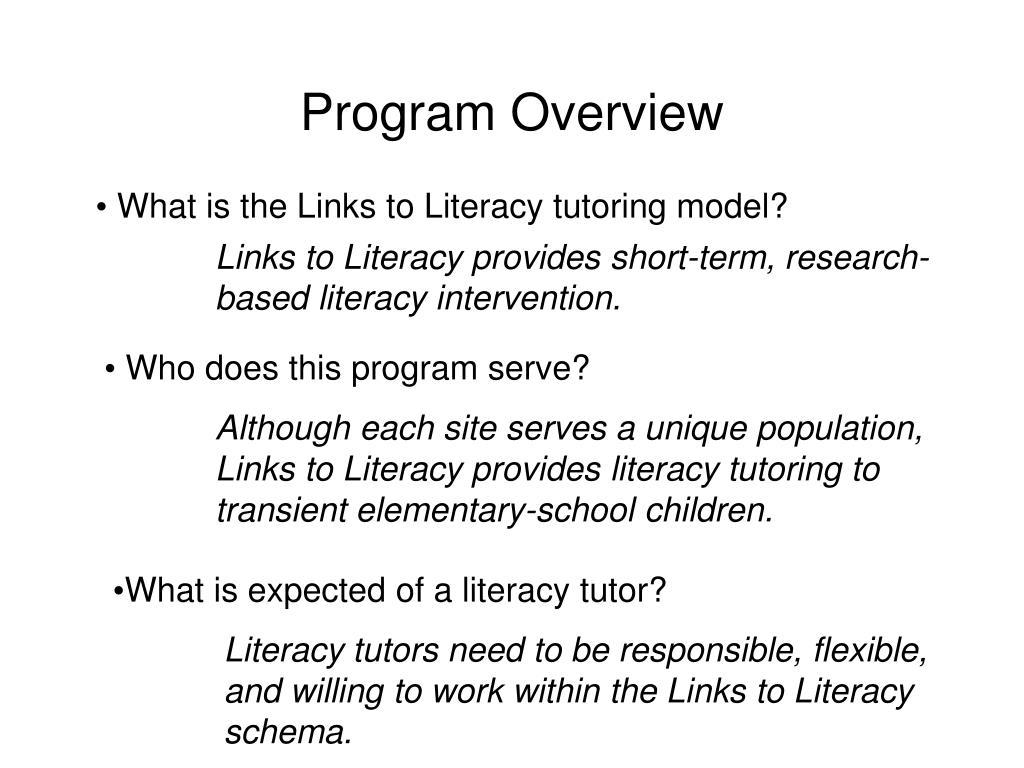 Program Overview

• What is the Links to Literacy tutoring model?

Links to Literacy provides short-term, research-based literacy intervention.

• Who does this program serve?

Although each site serves a unique population, Links to Literacy provides literacy tutoring to transient elementary-school children.

•What is expected of a literacy tutor?

Literacy tutors need to be responsible, flexible, and willing to work within the Links to Literacy schema.